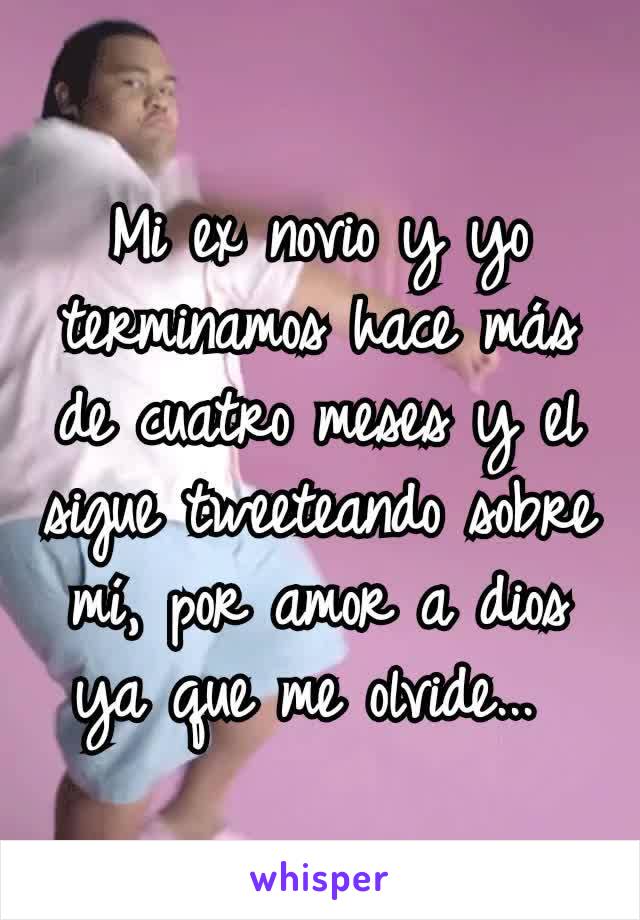 Mi ex novio y yo terminamos hace más de cuatro meses y el sigue tweeteando sobre mí, por amor a dios ya que me olvide...

whisper